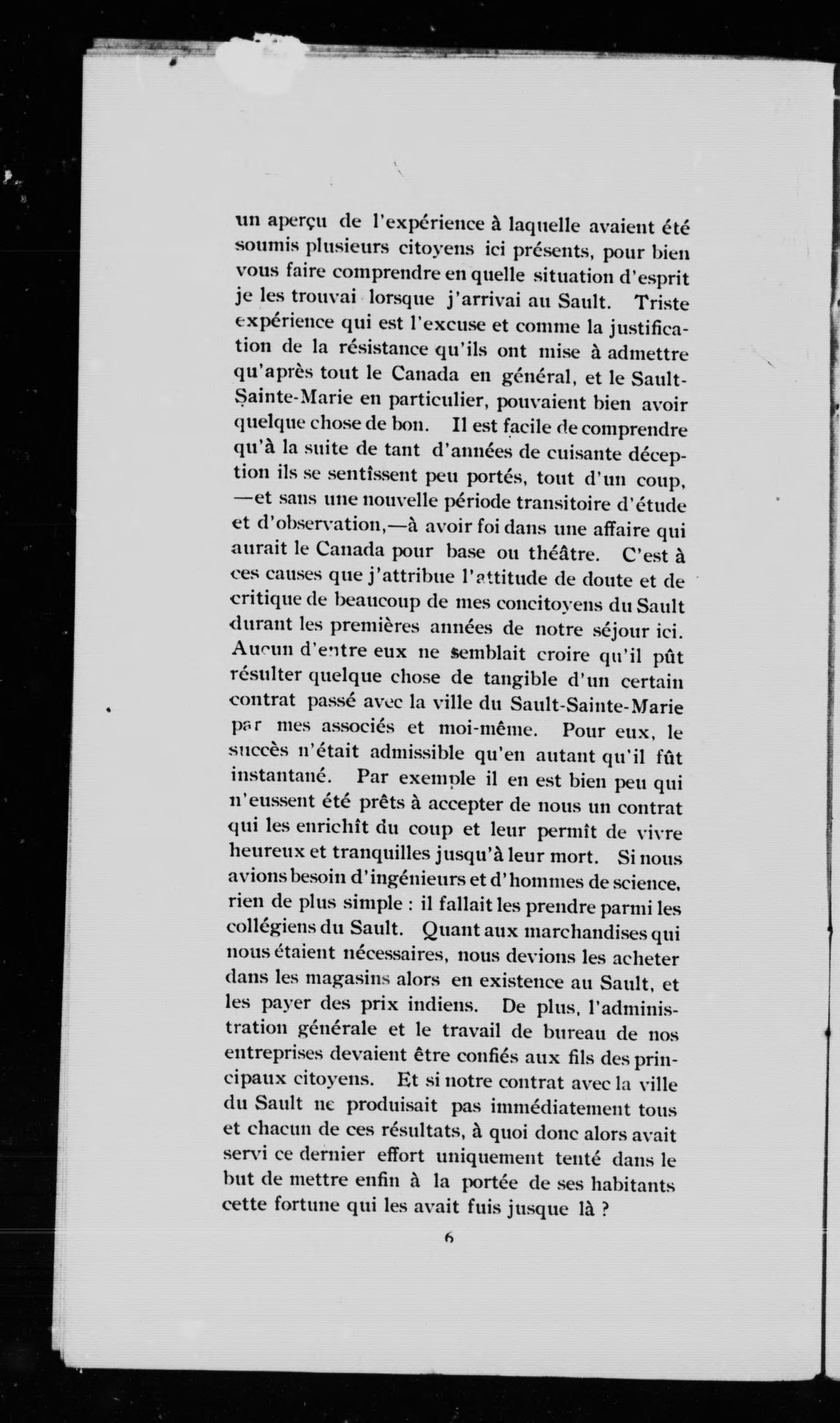 un aperçu de l'expérience à laquelle avaient été soumis plusieurs citoyens ici présents, pour bien vous faire comprendre en quelle situation d'esprit je les trouvai lorsque j'arrivai au Sault. Triste expérience qui est l'excuse et comme la justification de la résistance qu'ils ont mise à admettre qu'après tout le Canada en général, et le Sault-Sainte-Marie en particulier, pouvaient bien avoir quelque chose de bon. Il est facile de comprendre qu'à la suite de tant d'années de cuisante déception ils se sentîssent peu portés, tout d'un coup, —et sans une nouvelle période transitoire d'étude et d'observation,—à avoir foi dans une affaire qui aurait le Canada pour base ou théâtre. C'est à ces causes que j'attribue l'attitude de doute et de critique de beaucoup de mes concitoyens du Sault durant les premières années de notre séjour ici. Aucun d'entre eux ne semblait croire qu'il pût résulter quelque chose de tangible d'un certain contrat passé avec la ville du Sault-Sainte-Marie par mes associés et moi-même. Pour eux, le succès n'était admissible qu'en autant qu'il fût instantané. Par exemple il en est bien peu qui n'eussent été prêts à accepter de nous un contrat qui les enrichît du coup et leur permît de vivre heureux et tranquilles jusqu'à leur mort. Si nous avions besoin d'ingénieurs et d'hommes de science, rien de plus simple : il fallait les prendre parmi les collégiens du Sault. Quant aux marchandises qui nous étaient nécessaires, nous devions les acheter dans les magasins alors en existence au Sault, et les payer des prix indiens. De plus, l'administration générale et le travail de bureau de nos entreprises devaient être confiés aux fils des principaux citoyens. Et si notre contrat avec la ville du Sault ne produisait pas immédiatement tous et chacun de ces résultats, à quoi donc alors avait servi ce dernier effort uniquement tenté dans le but de mettre enfin à la portée de ses habitants cette fortune qui les avait fuis jusque là ?

6